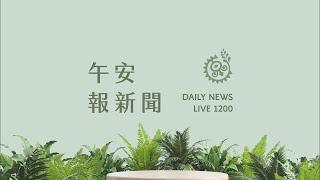 午安
報新聞

DAILY NEWS
LIVE 1200